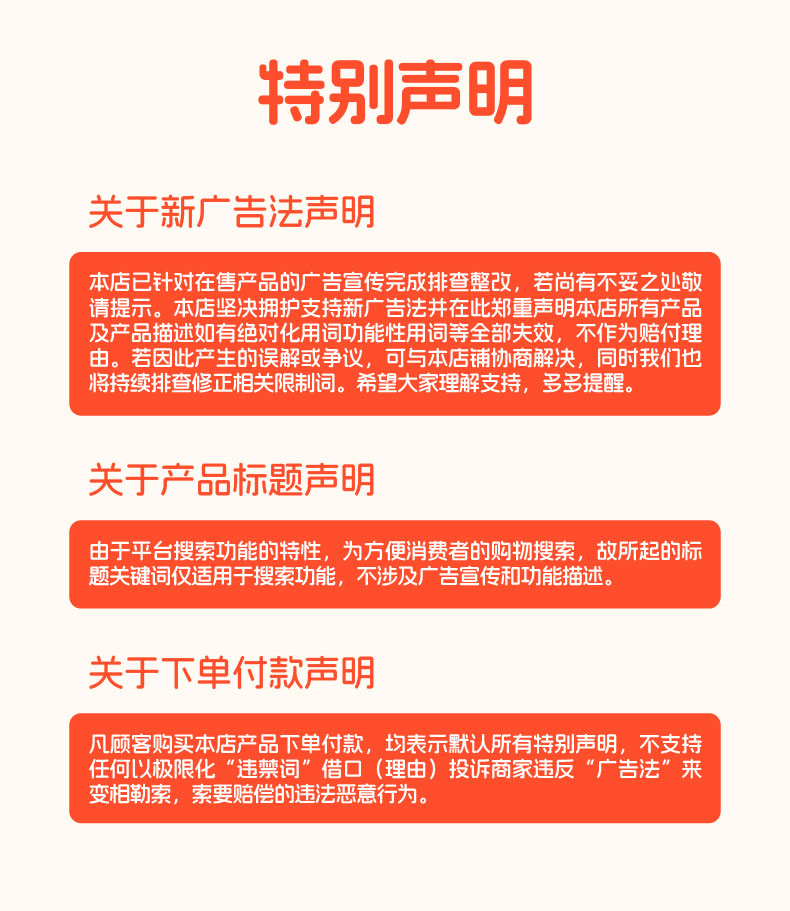 特别声明

关于新广告法声明

本店已针对在售产品的广告宣传完成排查整改，若尚有不妥之处敬请提示。本店坚决拥护支持新广告法并在此郑重声明本店所有产品及产品描述如有绝对化用词功能性用词等全部失效，不作为赔付理由。若因此产生的误解或争议，可与本店铺协商解决，同时我们也将持续排查修正相关限制词。希望大家理解支持，多多提醒。

关于产品标题声明

由于平台搜索功能的特性，为方便消费者的购物搜索，故所起的标题关键词仅适用于搜索功能，不涉及广告宣传和功能描述。

关于下单付款声明

凡顾客购买本店产品下单付款，均表示默认所有特别声明，不支持任何以极限化“违禁词”借口（理由）投诉商家违反“广告法”来变相勒索，索要赔偿的违法恶意行为。